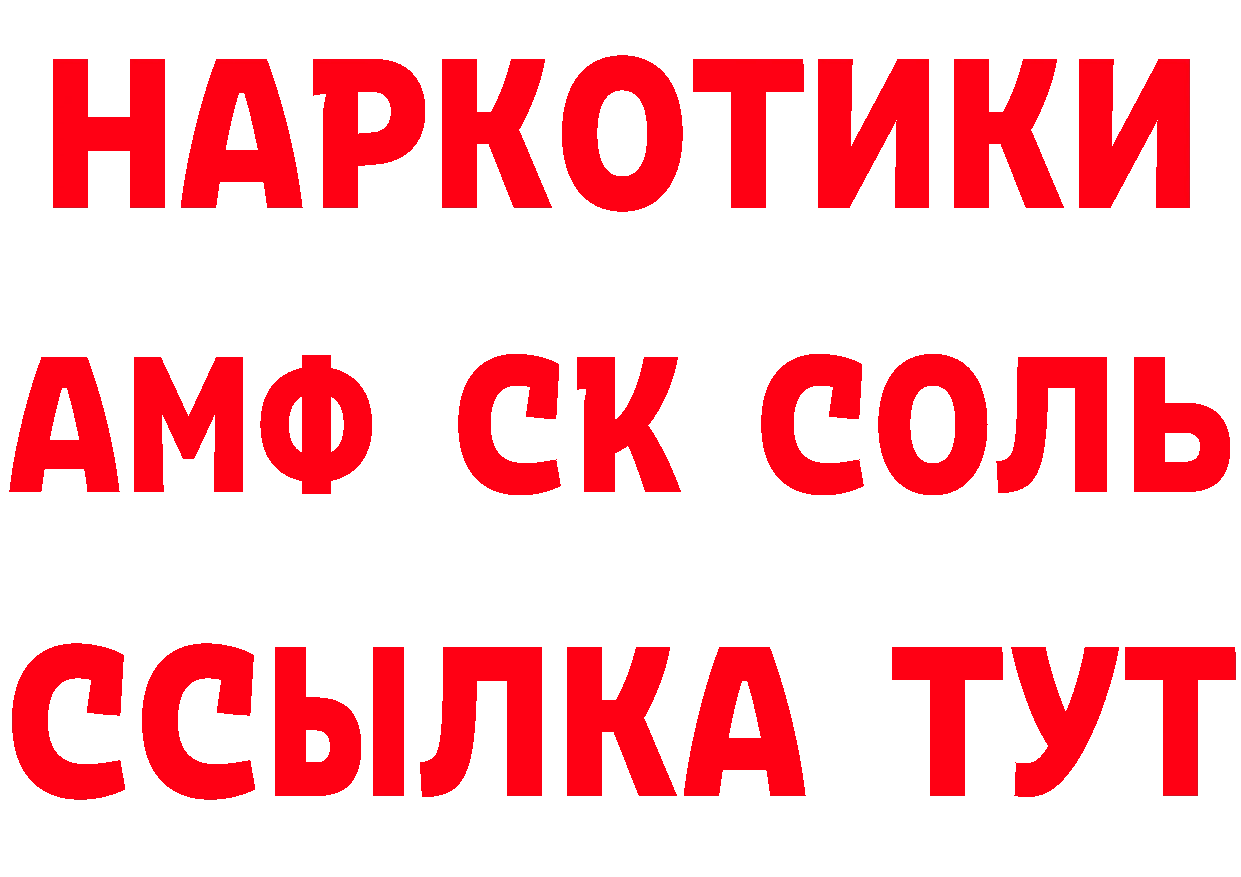 НАРКОТИКИ
АМФ СК СОЛЬ
ССЫЛКА ТУТ